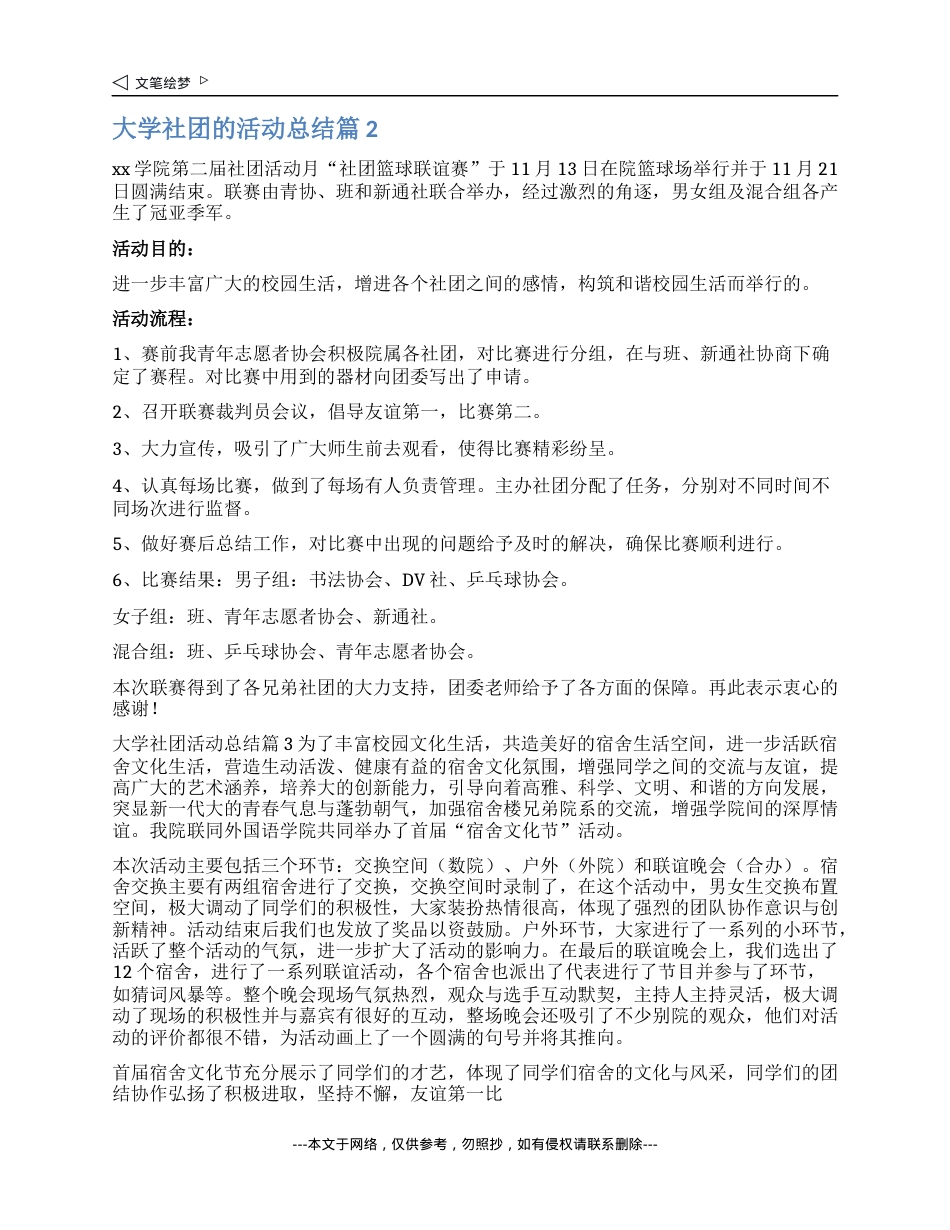 ◁ 文笔绘梦 ▷

大学社团的活动总结篇 2

xx 学院第二届社团活动月“社团篮球联谊赛”于 11 月 13 日在院篮球场举行并于 11 月 21 日圆满结束。联赛由青协、班和新通社联合举办，经过激烈的角逐，男女组及混合组各产生了冠亚季军。

活动目的：

进一步丰富广大的校园生活，增进各个社团之间的感情，构筑和谐校园生活而举行的。

活动流程：

1、赛前我青年志愿者协会积极院属各社团，对比赛进行分组，在与班、新通社协商下确定了赛程。对比赛中用到的器材向团委写出了申请。

2、召开联赛裁判员会议，倡导友谊第一，比赛第二。

3、大力宣传，吸引了广大师生前去观看，使得比赛精彩纷呈。

4、认真每场比赛，做到了每场有人负责管理。主办社团分配了任务，分别对不同时间不同场次进行监督。

5、做好赛后总结工作，对比赛中出现的问题给予及时的解决，确保比赛顺利进行。

6、比赛结果：男子组：书法协会、DV 社、乒乓球协会。

女子组：班、青年志愿者协会、新通社。

混合组：班、乒乓球协会、青年志愿者协会。

本次联赛得到了各兄弟社团的大力支持，团委老师给予了各方面的保障。再此表示衷心的感谢！

大学社团活动总结篇 3 为了丰富校园文化生活，共造美好的宿舍生活空间，进一步活跃宿舍文化生活，营造生动活泼、健康有益的宿舍文化氛围，增强同学之间的交流与友谊，提高广大的艺术涵养，培养大的创新能力，引导向着高雅、科学、文明、和谐的方向发展，突显新一代大的青春气息与蓬勃朝气，加强宿舍楼兄弟院系的交流，增强学院间的深厚情谊。我院联同外国语学院共同举办了首届“宿舍文化节”活动。

本次活动主要包括三个环节：交换空间（数院）、户外（外院）和联谊晚会（合办）。宿舍交换主要有两组宿舍进行了交换，交换空间时录制了，在这个活动中，男女生交换布置空间，极大调动了同学们的积极性，大家装扮热情很高，体现了强烈的团队协作意识与创新精神。活动结束后我们也发放了奖品以资鼓励。户外环节，大家进行了一系列的小环节，活跃了整个活动的气氛，进一步扩大了活动的影响力。在最后的联谊晚会上，我们选出了 12 个宿舍，进行了一系列联谊活动，各个宿舍也派出了代表进行了节目并参与了环节，如猜词风暴等。整个晚会现场气氛热烈，观众与选手互动默契，主持人主持灵活，极大调动了现场的积极性并与嘉宾有很好的互动，整场晚会还吸引了不少别院的观众，他们对活动的评价都很不错，为活动画上了一个圆满的句号并将其推向。

首届宿舍文化节充分展示了同学们的才艺，体现了同学们宿舍的文化与风采，同学们的团结协作弘扬了积极进取，坚持不懈，友谊第一比

---本文于网络，仅供参考，勿照抄，如有侵权请联系删除---